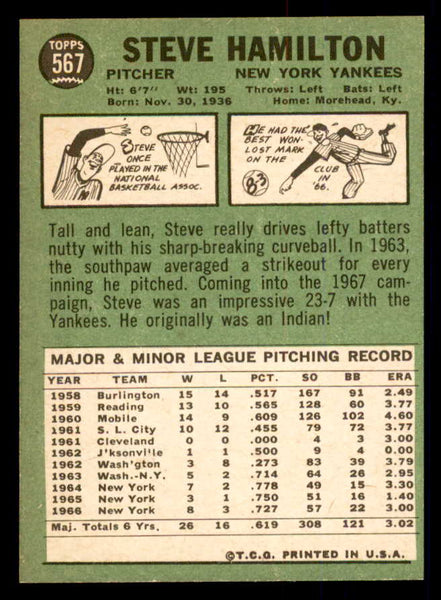 TOPPS 567

STEVE HAMILTON

PITCHER NEW YORK YANKEES

Ht: 6'7'' Wt: 195 Throws: Left Bats: Left
Born: Nov. 30, 1936 Home: Morehead, Ky.

STEVE ONCE PLAYED IN THE NATIONAL BASKETBALL ASSOC.

HE HAD THE BEST WON-LOST MARK ON THE CLUB IN '66.

8-3

Tall and lean, Steve really drives lefty batters nutty with his sharp-breaking curveball. In 1963, the southpaw averaged a strikeout for every inning he pitched. Coming into the 1967 campaign, Steve was an impressive 23-7 with the Yankees. He originally was an Indian!

MAJOR & MINOR LEAGUE PITCHING RECORD

| YEAR | TEAM | W | L | PCT. | SO | BB | ERA |
|---|---|---|---|---|---|---|---|
| 1958 | Burlington | 15 | 14 | .517 | 167 | 91 | 2.49 |
| 1959 | Reading | 13 | 10 | .565 | 128 | 60 | 3.77 |
| 1960 | Mobile | 14 | 9 | .609 | 126 | 102 | 4.60 |
| 1961 | S. L. City | 10 | 12 | .455 | 79 | 72 | 3.77 |
| 1961 | Cleveland | 0 | 0 | .000 | 4 | 3 | 3.00 |
| 1962 | J'ksonville | 1 | 1 | .500 | 9 | 4 | 0.00 |
| 1962 | Wash'gton | 3 | 8 | .273 | 83 | 39 | 3.79 |
| 1963 | Wash.-N.Y. | 5 | 2 | .714 | 64 | 26 | 2.95 |
| 1964 | New York | 7 | 2 | .778 | 49 | 15 | 3.30 |
| 1965 | New York | 3 | 1 | .750 | 51 | 16 | 1.40 |
| 1966 | New York | 8 | 3 | .727 | 57 | 22 | 3.00 |
| Maj. Totals 6 Yrs. | | 26 | 16 | .619 | 308 | 121 | 3.02 |

©T.C.G. PRINTED IN U.S.A.